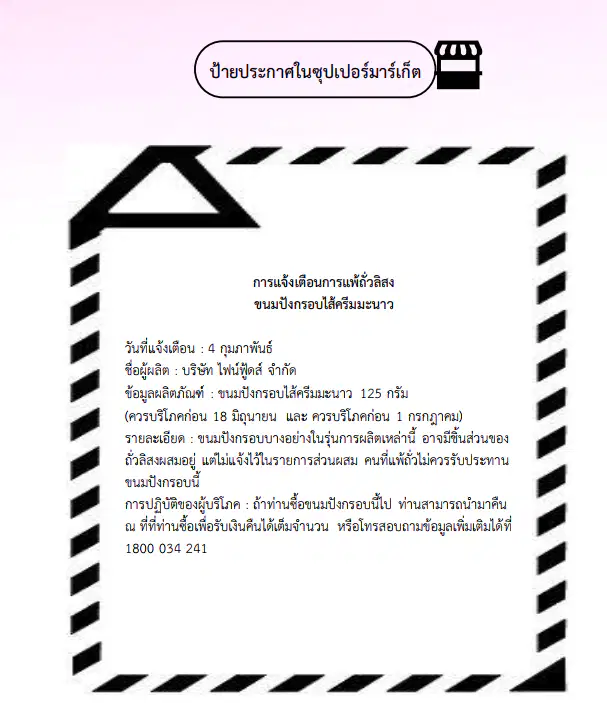 ป้ายประกาศในซุปเปอร์มาร์เก็ต

การแจ้งเตือนการแพ้ถั่วลิสง
ขนมปังกรอบไส้ครีมมะนาว

วันที่แจ้งเตือน : 4 กุมภาพันธ์
ชื่อผู้ผลิต : บริษัท ไฟน์ฟู้ดส์ จำกัด
ข้อมูลผลิตภัณฑ์ : ขนมปังกรอบไส้ครีมมะนาว 125 กรัม
(ควรบริโภคก่อน 18 มิถุนายน และ ควรบริโภคก่อน 1 กรกฎาคม)
รายละเอียด : ขนมปังกรอบบางอย่างในรุ่นการผลิตเหล่านี้ อาจมีชิ้นส่วนของถั่วลิสงผสมอยู่ แต่ไม่แจ้งไว้ในรายการส่วนผสม คนที่แพ้ถั่วไม่ควรรับประทานขนมปังกรอบนี้
การปฏิบัติของผู้บริโภค : ถ้าท่านซื้อขนมปังกรอบนี้ไป ท่านสามารถนำมาคืน ณ ที่ที่ท่านซื้อเพื่อรับเงินคืนได้เต็มจำนวน หรือโทรสอบถามข้อมูลเพิ่มเติมได้ที่ 1800 034 241